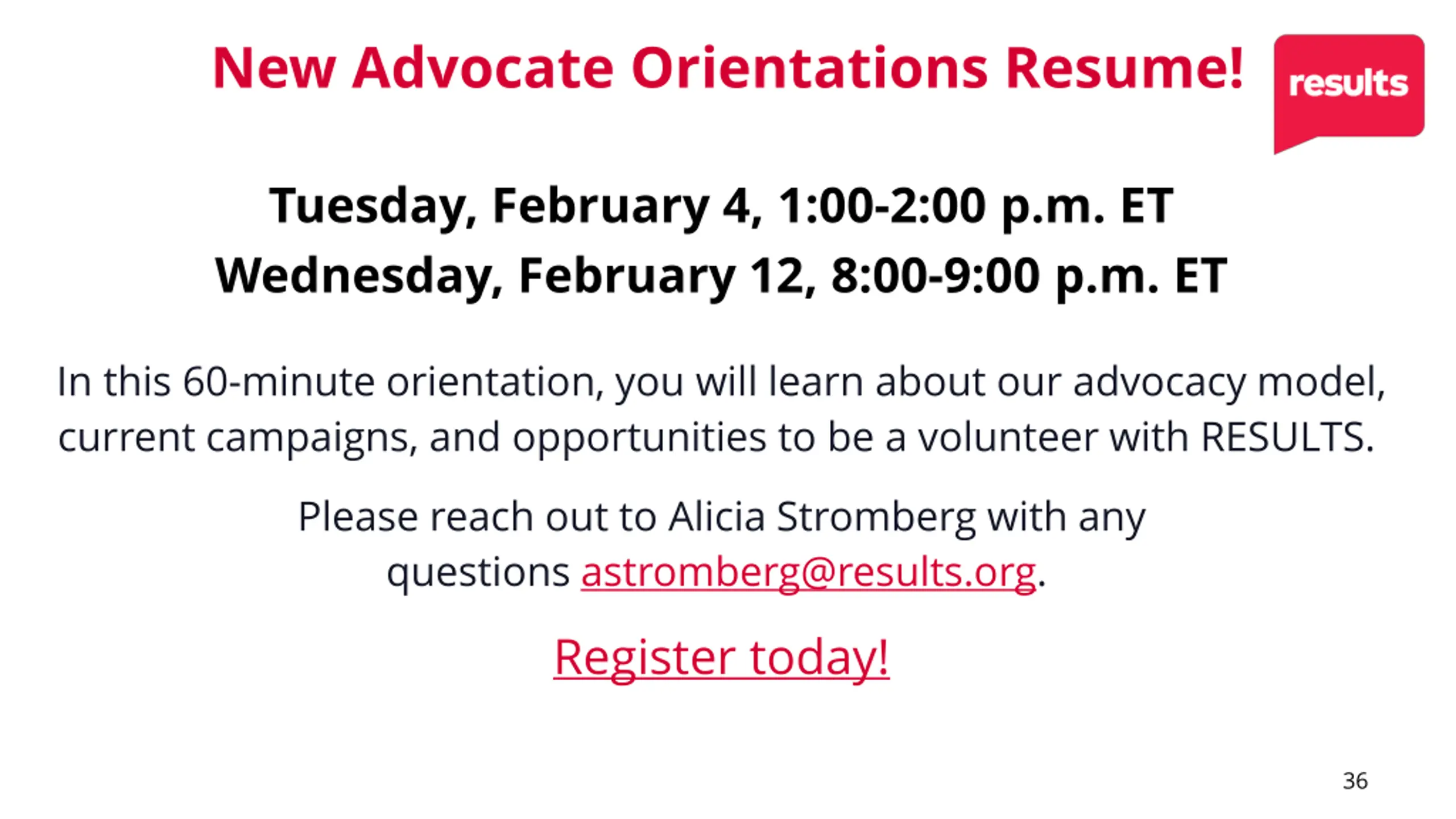 New Advocate Orientations Resume!

results

Tuesday, February 4, 1:00-2:00 p.m. ET
Wednesday, February 12, 8:00-9:00 p.m. ET

In this 60-minute orientation, you will learn about our advocacy model, current campaigns, and opportunities to be a volunteer with RESULTS.

Please reach out to Alicia Stromberg with any questions astromberg@results.org.

Register today!

36